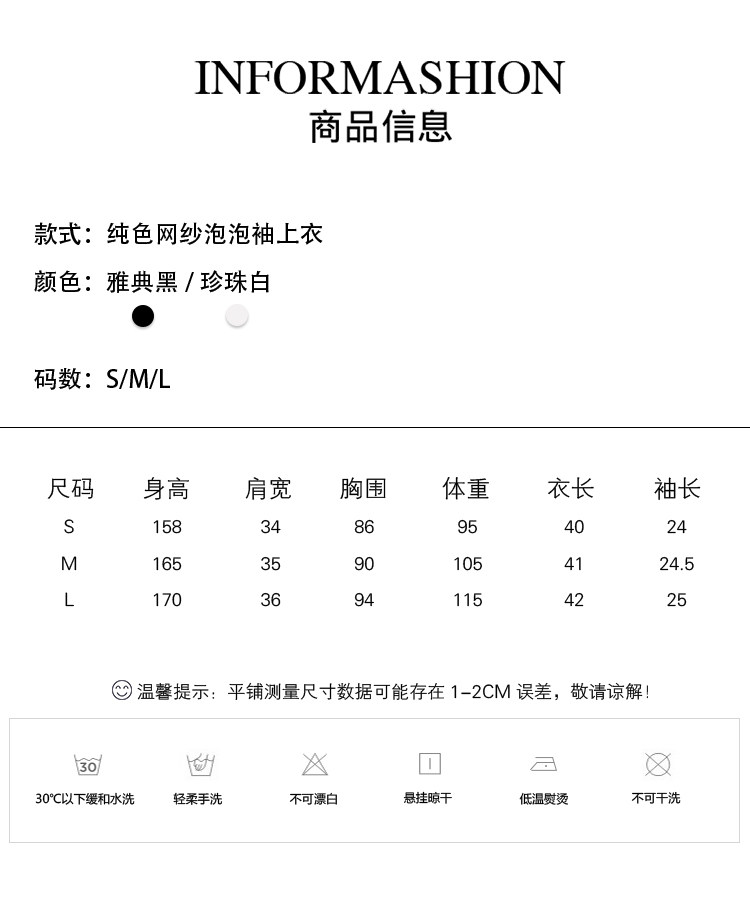 INFORMASHION
商品信息

款式：纯色网纱泡泡袖上衣
颜色：雅典黑 / 珍珠白

码数：S/M/L

| 尺码 | 身高 | 肩宽 | 胸围 | 体重 | 衣长 | 袖长 |
|---|---|---|---|---|---|---|
| S | 158 | 34 | 86 | 95 | 40 | 24 |
| M | 165 | 35 | 90 | 105 | 41 | 24.5 |
| L | 170 | 36 | 94 | 115 | 42 | 25 |

温馨提示：平铺测量尺寸数据可能存在 1-2CM 误差，敬请谅解！

30
30°C以下缓和水洗
轻柔手洗
不可漂白
悬挂晾干
低温熨烫
不可干洗